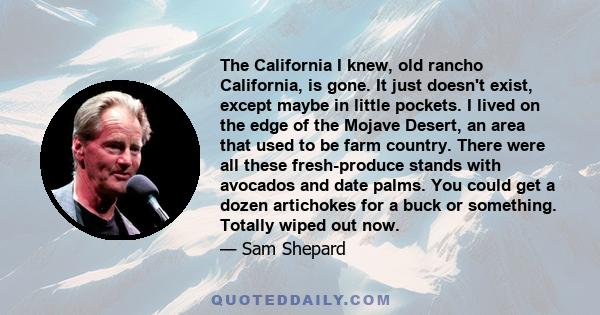 The California I knew, old rancho California, is gone. It just doesn't exist, except maybe in little pockets. I lived on the edge of the Mojave Desert, an area that used to be farm country. There were all these fresh-produce stands with avocados and date palms. You could get a dozen artichokes for a buck or something. Totally wiped out now.

— Sam Shepard

QUOTEDDAILY.COM